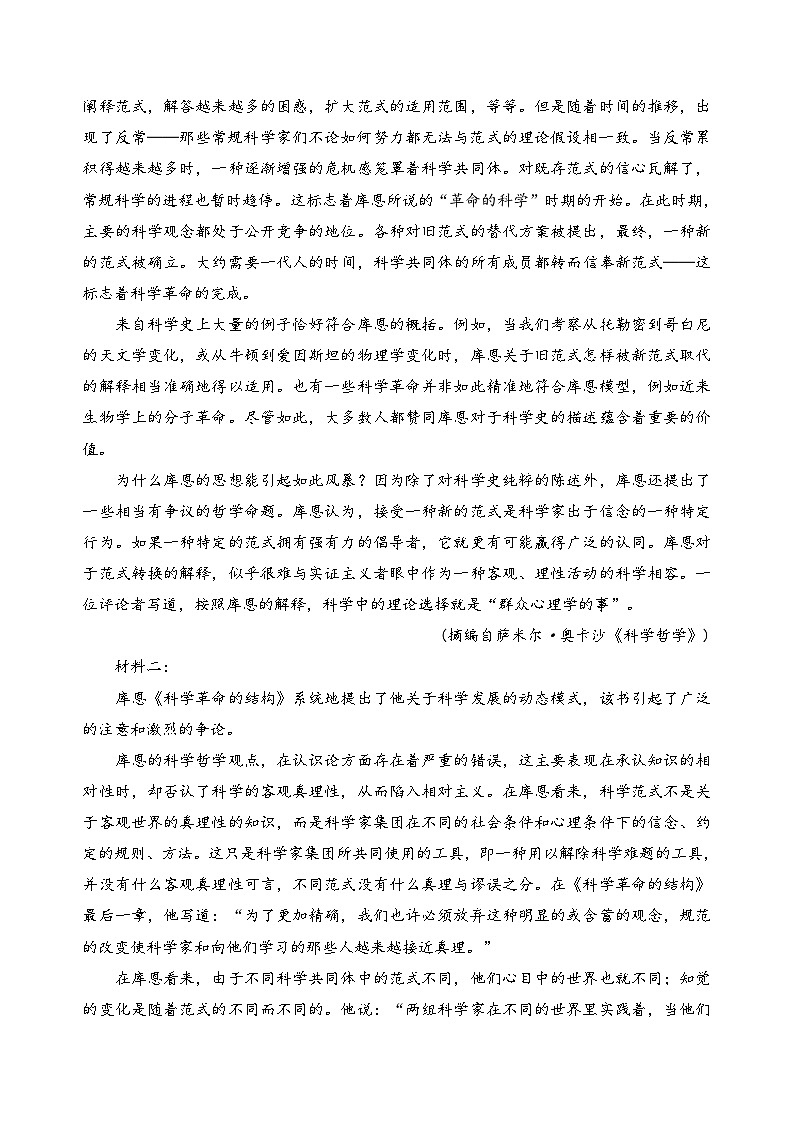 阐释范式，解答越来越多的困惑，扩大范式的适用范围，等等。但是随着时间的推移，出现了反常——那些常规科学家们不论如何努力都无法与范式的理论假设相一致。当反常累积得越来越多时，一种逐渐增强的危机感笼罩着科学共同体。对既存范式的信心瓦解了，常规科学的进程也暂时趋停。这标志着库恩所说的“革命的科学”时期的开始。在此时期，主要的科学观念都处于公开竞争的地位。各种对旧范式的替代方案被提出，最终，一种新的范式被确立。大约需要一代人的时间，科学共同体的所有成员都转而信奉新范式——这标志着科学革命的完成。

来自科学史上大量的例子恰好符合库恩的概括。例如，当我们考察从托勒密到哥白尼的天文学变化，或从牛顿到爱因斯坦的物理学变化时，库恩关于旧范式怎样被新范式取代的解释相当准确地得以适用。也有一些科学革命并非如此精准地符合库恩模型，例如近来生物学上的分子革命。尽管如此，大多数人都赞同库恩对于科学史的描述蕴含着重要的价值。

为什么库恩的思想能引起如此风暴？因为除了对科学史纯粹的陈述外，库恩还提出了一些相当有争议的哲学命题。库恩认为，接受一种新的范式是科学家出于信念的一种特定行为。如果一种特定的范式拥有强有力的倡导者，它就更有可能赢得广泛的认同。库恩对于范式转换的解释，似乎很难与实证主义者眼中作为一种客观、理性活动的科学相容。一位评论者写道，按照库恩的解释，科学中的理论选择就是“群众心理学的事”。

（摘编自萨米尔·奥卡沙《科学哲学》）

材料二：

库恩《科学革命的结构》系统地提出了他关于科学发展的动态模式，该书引起了广泛的注意和激烈的争论。

库恩的科学哲学观点，在认识论方面存在着严重的错误，这主要表现在承认知识的相对性时，却否认了科学的客观真理性，从而陷入相对主义。在库恩看来，科学范式不是关于客观世界的真理性的知识，而是科学家集团在不同的社会条件和心理条件下的信念、约定的规则、方法。这只是科学家集团所共同使用的工具，即一种用以解除科学难题的工具，并没有什么客观真理性可言，不同范式没有什么真理与谬误之分。在《科学革命的结构》最后一章，他写道：“为了更加精确，我们也许必须放弃这种明显的或含蓄的观念，规范的改变使科学家和向他们学习的那些人越来越接近真理。”

在库恩看来，由于不同科学共同体中的范式不同，他们心目中的世界也就不同；知觉的变化是随着范式的不同而不同的。他说：“两组科学家在不同的世界里实践着，当他们